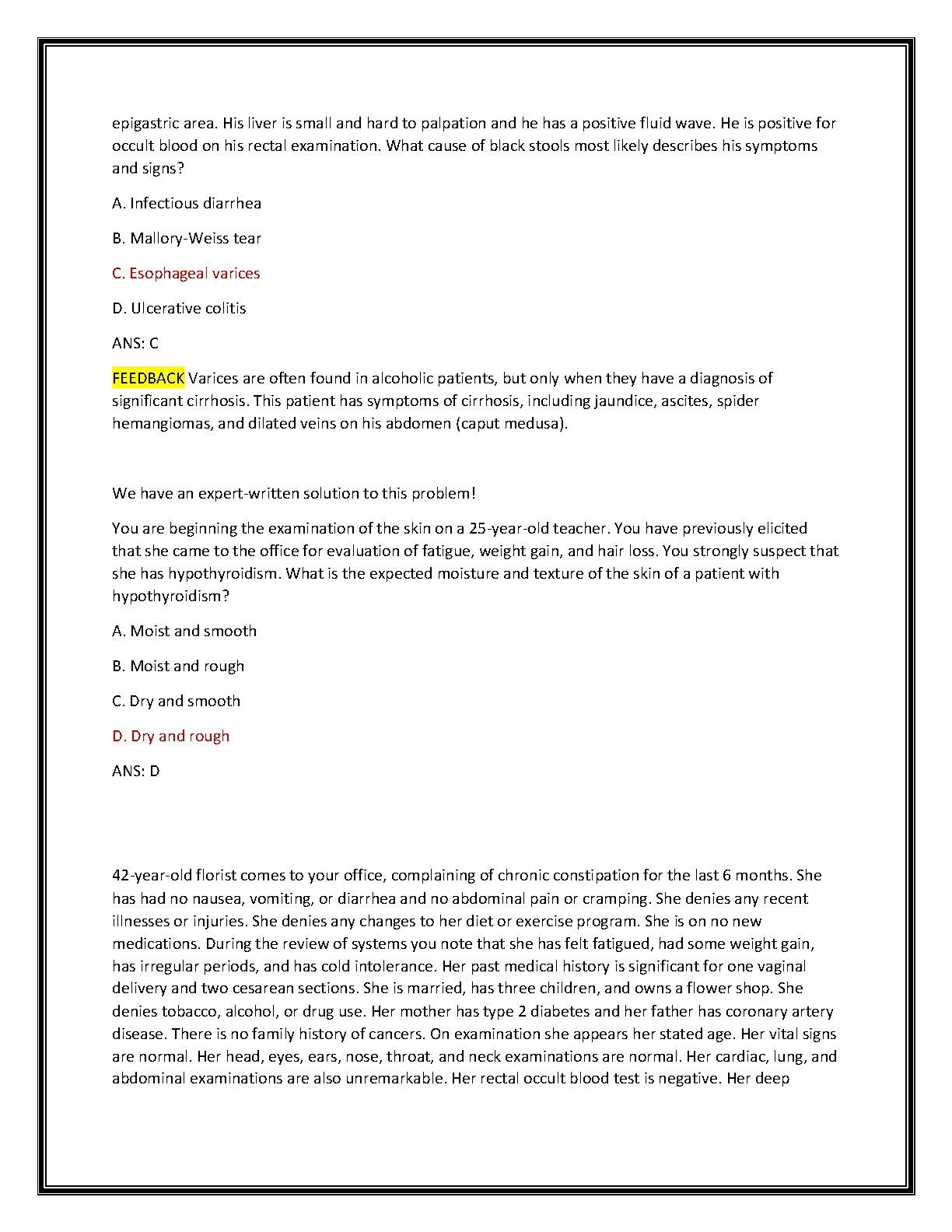 epigastric area. His liver is small and hard to palpation and he has a positive fluid wave. He is positive for occult blood on his rectal examination. What cause of black stools most likely describes his symptoms and signs?

A. Infectious diarrhea

B. Mallory-Weiss tear

C. Esophageal varices

D. Ulcerative colitis

ANS: C

FEEDBACK Varices are often found in alcoholic patients, but only when they have a diagnosis of significant cirrhosis. This patient has symptoms of cirrhosis, including jaundice, ascites, spider hemangiomas, and dilated veins on his abdomen (caput medusa).

We have an expert-written solution to this problem!

You are beginning the examination of the skin on a 25-year-old teacher. You have previously elicited that she came to the office for evaluation of fatigue, weight gain, and hair loss. You strongly suspect that she has hypothyroidism. What is the expected moisture and texture of the skin of a patient with hypothyroidism?

A. Moist and smooth

B. Moist and rough

C. Dry and smooth

D. Dry and rough

ANS: D

42-year-old florist comes to your office, complaining of chronic constipation for the last 6 months. She has had no nausea, vomiting, or diarrhea and no abdominal pain or cramping. She denies any recent illnesses or injuries. She denies any changes to her diet or exercise program. She is on no new medications. During the review of systems you note that she has felt fatigued, had some weight gain, has irregular periods, and has cold intolerance. Her past medical history is significant for one vaginal delivery and two cesarean sections. She is married, has three children, and owns a flower shop. She denies tobacco, alcohol, or drug use. Her mother has type 2 diabetes and her father has coronary artery disease. There is no family history of cancers. On examination she appears her stated age. Her vital signs are normal. Her head, eyes, ears, nose, throat, and neck examinations are normal. Her cardiac, lung, and abdominal examinations are also unremarkable. Her rectal occult blood test is negative. Her deep